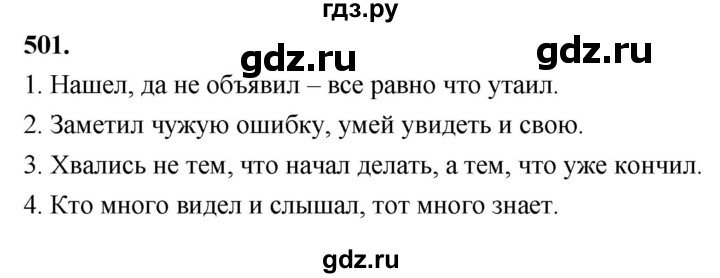 гдз.ру

501.

gdz.ru gdz.ru

1. Нашел, да не объявил – все равно что утаил.

2. Заметил чужую ошибку, умей увидеть и свою.

3. Хвались не тем, что начал делать, а тем, что уже кончил.

4. Кто много видел и слышал, тот много знает.

gdz.ru